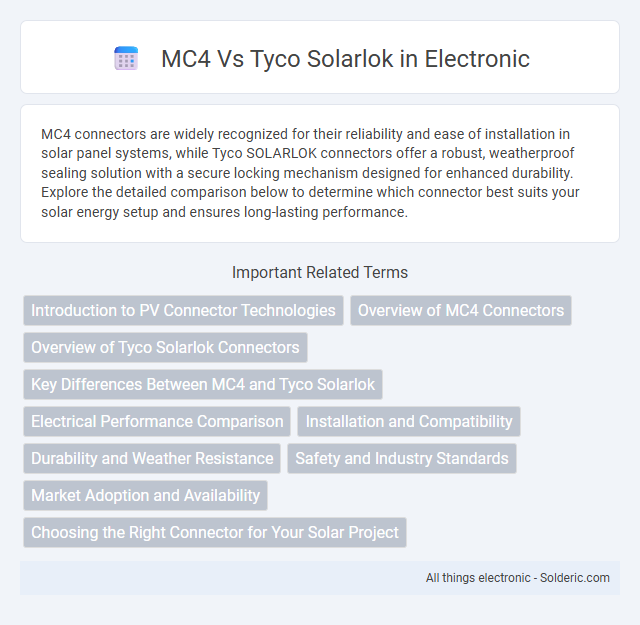 MC4 Vs Tyco Solarlok in Electronic

MC4 connectors are widely recognized for their reliability and ease of installation in solar panel systems, while Tyco SOLARLOK connectors offer a robust, weatherproof sealing solution with a secure locking mechanism designed for enhanced durability. Explore the detailed comparison below to determine which connector best suits your solar energy setup and ensures long-lasting performance.

Important Related Terms

Introduction to PV Connector Technologies

Overview of MC4 Connectors

Overview of Tyco Solarlok Connectors

Key Differences Between MC4 and Tyco Solarlok

Electrical Performance Comparison

Installation and Compatibility

Durability and Weather Resistance

Safety and Industry Standards

Market Adoption and Availability

Choosing the Right Connector for Your Solar Project

All things electronic - Solderic.com